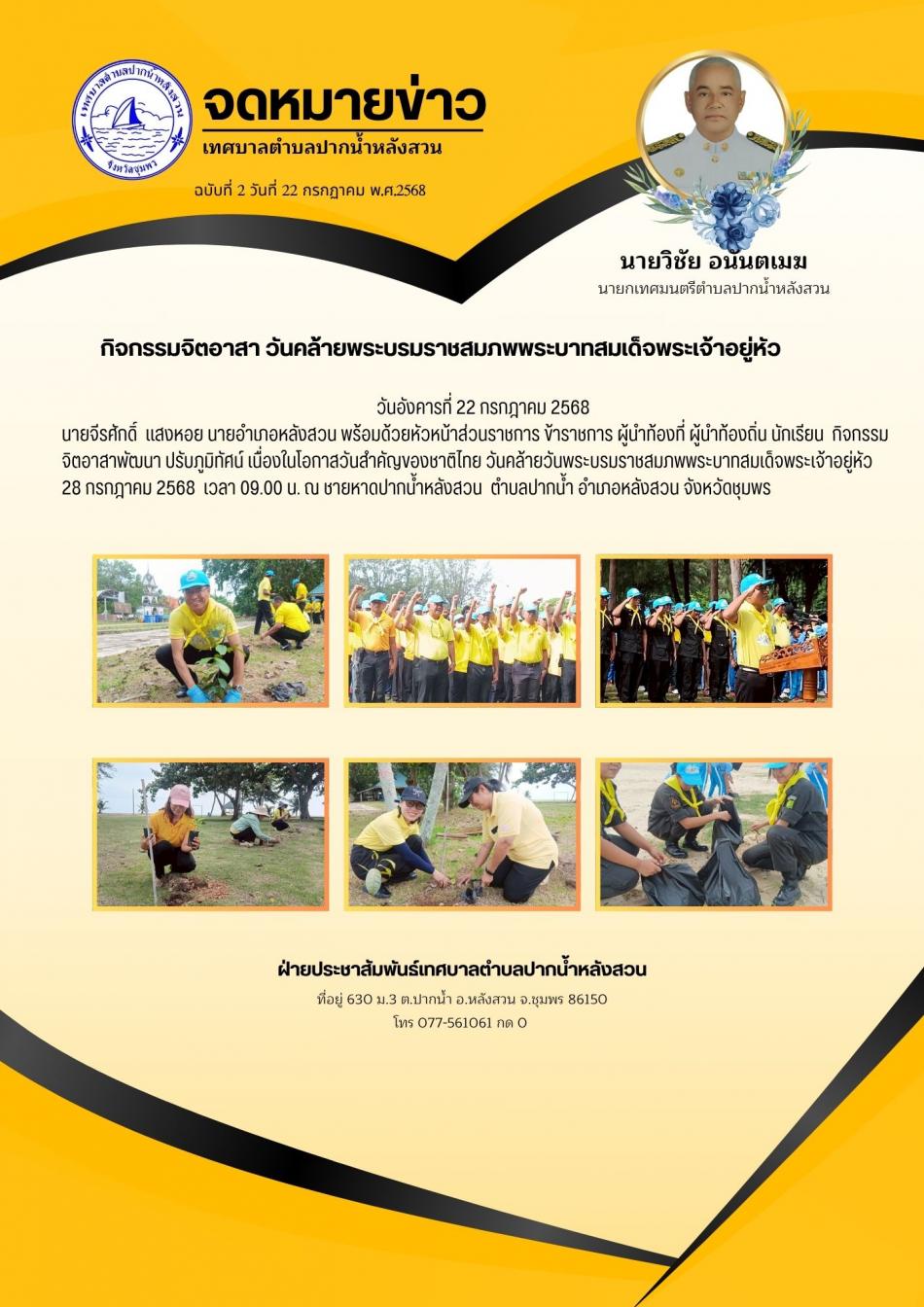 เทศบาลตำบลปากน้ำหลังสวน จังหวัดชุมพร

จดหมายข่าว
เทศบาลตำบลปากน้ำหลังสวน

ฉบับที่ 2 วันที่ 22 กรกฎาคม พ.ศ.2568

นายวิชัย อนันตเมฆ
นายกเทศมนตรีตำบลปากน้ำหลังสวน

กิจกรรมจิตอาสา วันคล้ายพระบรมราชสมภพพระบาทสมเด็จพระเจ้าอยู่หัว

วันอังคารที่ 22 กรกฎาคม 2568
นายจีรศักดิ์ แสงหอย นายอำเภอหลังสวน พร้อมด้วยหัวหน้าส่วนราชการ ข้าราชการ ผู้นำท้องที่ ผู้นำท้องถิ่น นักเรียน กิจกรรมจิตอาสาพัฒนา ปรับภูมิทัศน์ เนื่องในโอกาสวันสำคัญของชาติไทย วันคล้ายวันพระบรมราชสมภพพระบาทสมเด็จพระเจ้าอยู่หัว 28 กรกฎาคม 2568 เวลา 09.00 น. ณ ชายหาดปากน้ำหลังสวน ตำบลปากน้ำ อำเภอหลังสวน จังหวัดชุมพร

ฝ่ายประชาสัมพันธ์เทศบาลตำบลปากน้ำหลังสวน
ที่อยู่ 630 ม.3 ต.ปากน้ำ อ.หลังสวน จ.ชุมพร 86150
โทร 077-561061 กด 0